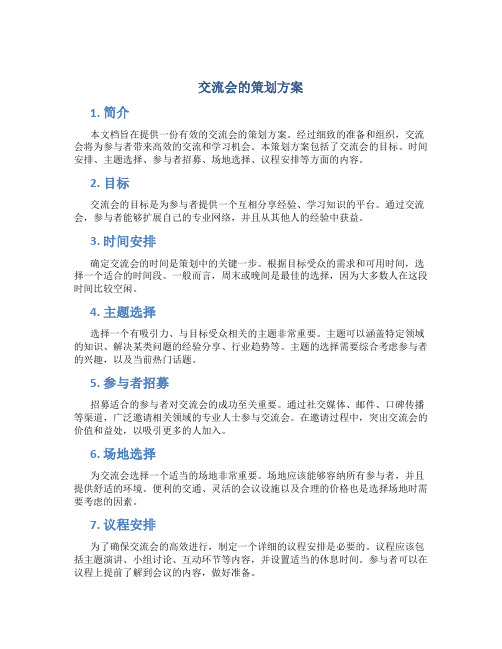 交流会的策划方案

1. 简介

本文档旨在提供一份有效的交流会的策划方案。经过细致的准备和组织，交流会将为参与者带来高效的交流和学习机会。本策划方案包括了交流会的目标、时间安排、主题选择、参与者招募、场地选择、议程安排等方面的内容。

2. 目标

交流会的目标是为参与者提供一个互相分享经验、学习知识的平台。通过交流会，参与者能够扩展自己的专业网络，并且从其他人的经验中获益。

3. 时间安排

确定交流会的时间是策划中的关键一步。根据目标受众的需求和可用时间，选择一个适合的时间段。一般而言，周末或晚间是最佳的选择，因为大多数人在这段时间比较空闲。

4. 主题选择

选择一个有吸引力、与目标受众相关的主题非常重要。主题可以涵盖特定领域的知识、解决某类问题的经验分享、行业趋势等。主题的选择需要综合考虑参与者的兴趣，以及当前热门话题。

5. 参与者招募

招募适合的参与者对交流会的成功至关重要。通过社交媒体、邮件、口碑传播等渠道，广泛邀请相关领域的专业人士参与交流会。在邀请过程中，突出交流会的价值和益处，以吸引更多的人加入。

6. 场地选择

为交流会选择一个适当的场地非常重要。场地应该能够容纳所有参与者，并且提供舒适的环境。便利的交通、灵活的会议设施以及合理的价格也是选择场地时需要考虑的因素。

7. 议程安排

为了确保交流会的高效进行，制定一个详细的议程安排是必要的。议程应该包括主题演讲、小组讨论、互动环节等内容，并设置适当的休息时间。参与者可以在议程上提前了解到会议的内容，做好准备。